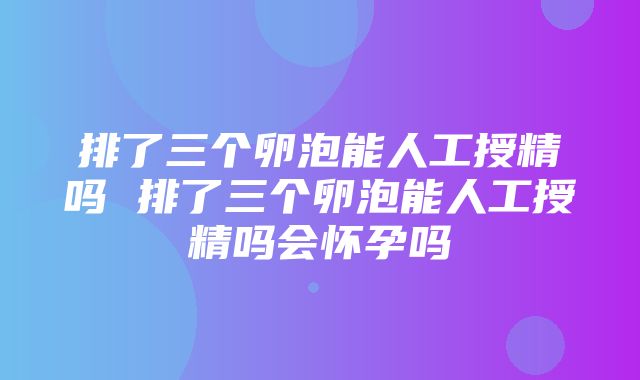 排了三个卵泡能人工授精吗 排了三个卵泡能人工授精吗会怀孕吗